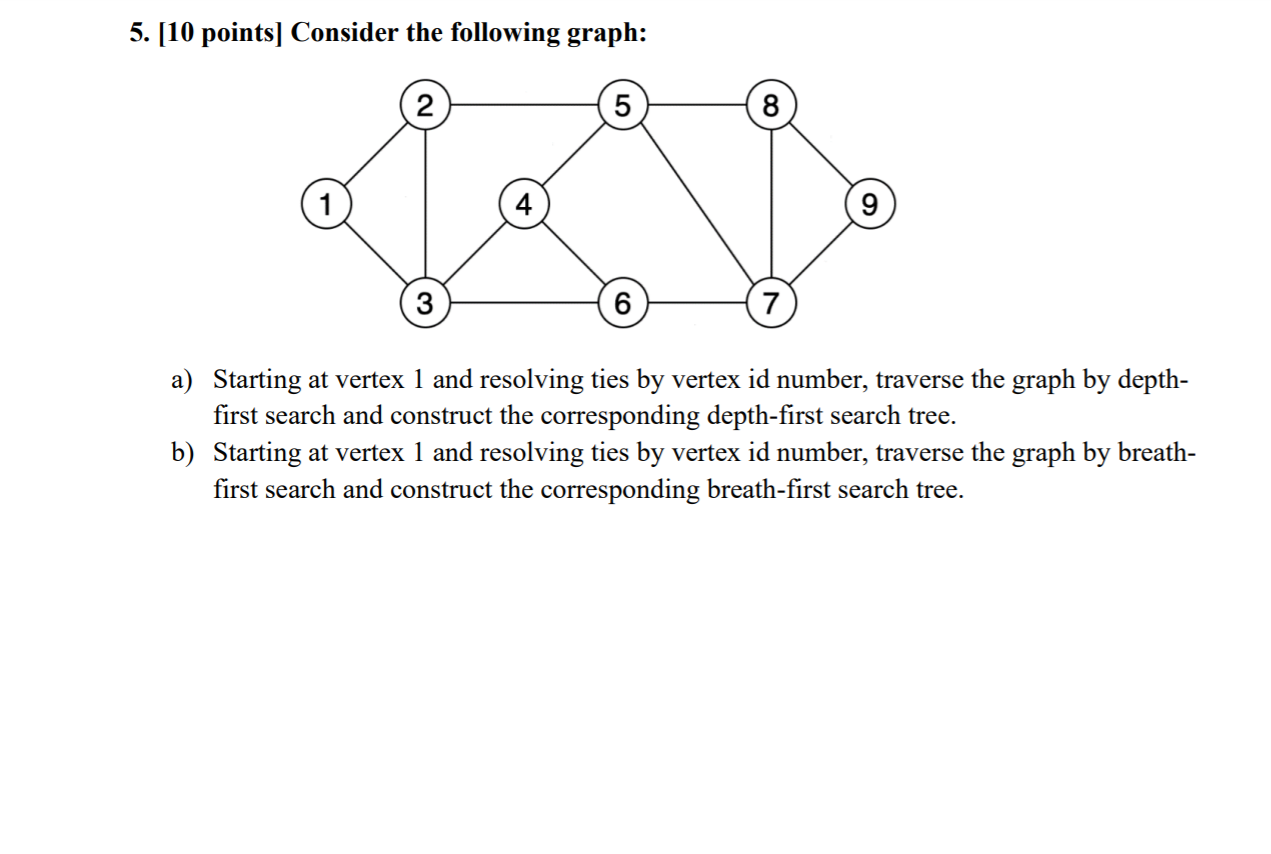 5. [10 points] Consider the following graph:

2
5
8
1
4
9
3
6
7

a) Starting at vertex 1 and resolving ties by vertex id number, traverse the graph by depth-first search and construct the corresponding depth-first search tree.
b) Starting at vertex 1 and resolving ties by vertex id number, traverse the graph by breath-first search and construct the corresponding breath-first search tree.